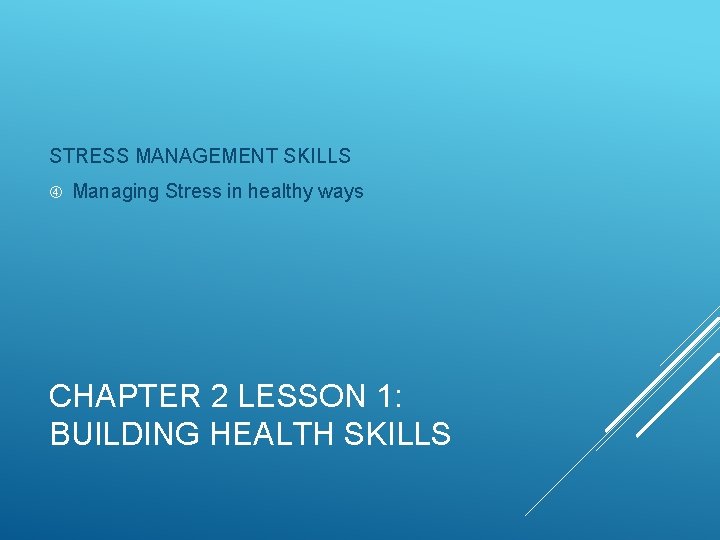 STRESS MANAGEMENT SKILLS

④ Managing Stress in healthy ways

CHAPTER 2 LESSON 1: BUILDING HEALTH SKILLS